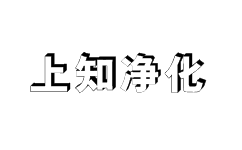 上知净化